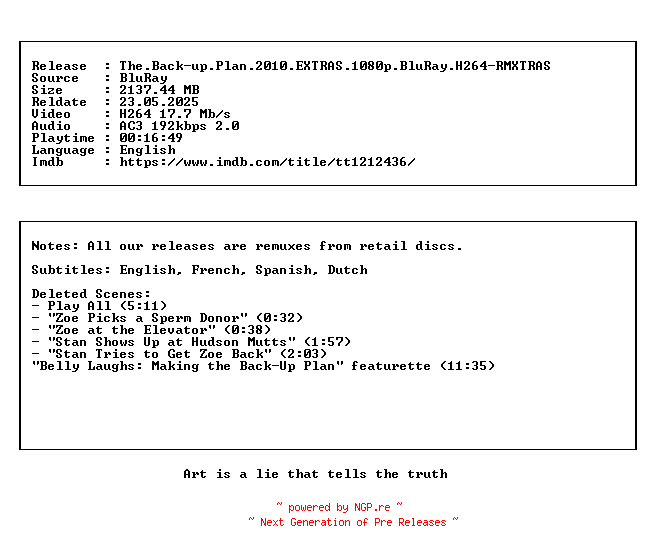 Release  : The.Back-up.Plan.2010.EXTRAS.1080p.BluRay.H264-RMXTRAS
Source   : BluRay
Size     : 2137.44 MB
Reldate  : 23.05.2025
Video    : H264 17.7 Mb/s
Audio    : AC3 192kbps 2.0
Playtime : 00:16:49
Language : English
Imdb     : https://www.imdb.com/title/tt1212436/

Notes: All our releases are remuxes from retail discs.

Subtitles: English, French, Spanish, Dutch

Deleted Scenes:
- Play All (5:11)
- "Zoe Picks a Sperm Donor" (0:32)
- "Zoe at the Elevator" (0:38)
- "Stan Shows Up at Hudson Mutts" (1:57)
- "Stan Tries to Get Zoe Back" (2:03)
"Belly Laughs: Making the Back-Up Plan" featurette (11:35)

Art is a lie that tells the truth

~ powered by NGP.re ~
~ Next Generation of Pre Releases ~